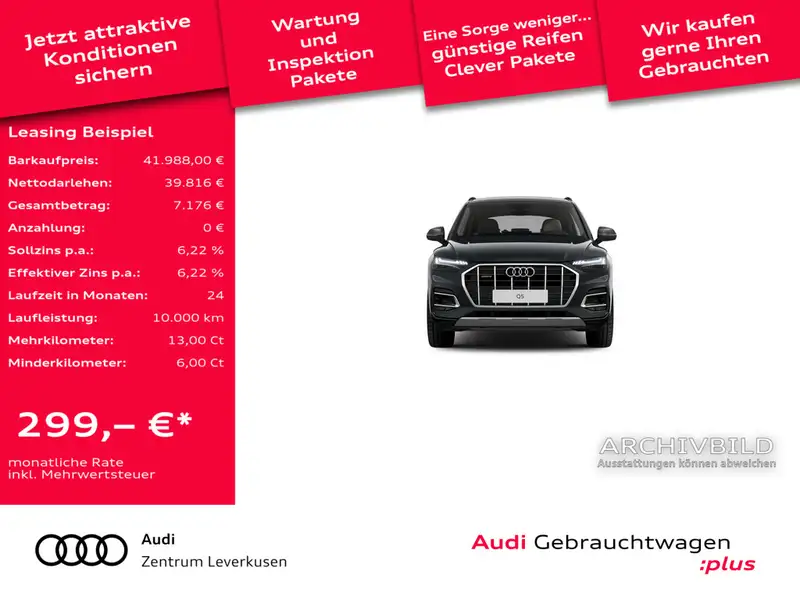 Jetzt attraktive Konditionen sichern

Wartung und Inspektion Pakete

Eine Sorge weniger... günstige Reifen Clever Pakete

Wir kaufen gerne Ihren Gebrauchten

Leasing Beispiel

Barkaufpreis: 41.988,00 €
Nettodarlehen: 39.816 €
Gesamtbetrag: 7.176 €
Anzahlung: 0 €
Sollzins p.a.: 6,22 %
Effektiver Zins p.a.: 6,22 %
Laufzeit in Monaten: 24
Laufleistung: 10.000 km
Mehrkilometer: 13,00 Ct
Minderkilometer: 6,00 Ct

299,– €*

monatliche Rate
inkl. Mehrwertsteuer

ARCHIVBILD
Ausstattungen können abweichen

Audi
Zentrum Leverkusen

Audi Gebrauchtwagen
:plus